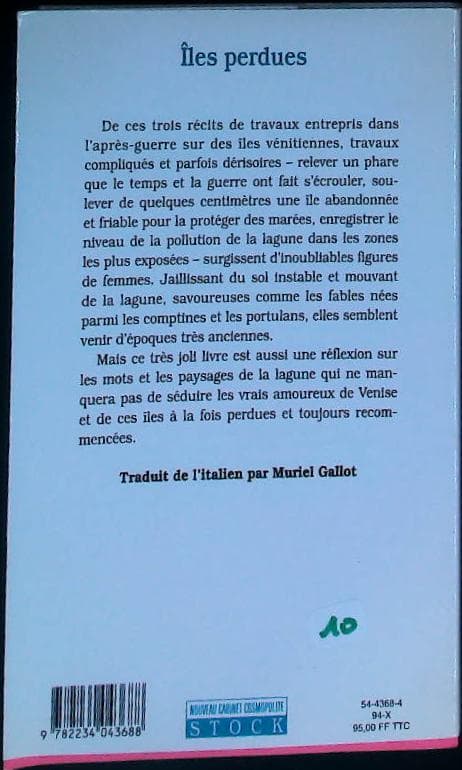 Îles perdues

De ces trois récits de travaux entrepris dans l'après-guerre sur des îles vénitiennes, travaux compliqués et parfois dérisoires – relever un phare que le temps et la guerre ont fait s'écrouler, soulever de quelques centimètres une île abandonnée et friable pour la protéger des marées, enregistrer le niveau de la pollution de la lagune dans les zones les plus exposées – surgissent d'inoubliables figures de femmes. Jaillissant du sol instable et mouvant de la lagune, savoureuses comme les fables nées parmi les comptines et les portulans, elles semblent venir d'époques très anciennes.

Mais ce très joli livre est aussi une réflexion sur les mots et les paysages de la lagune qui ne manquera pas de séduire les vrais amoureux de Venise et de ces îles à la fois perdues et toujours recommencées.

Traduit de l'italien par Muriel Gallot

10

9 782234 043688

NOUVEAU CABINET COSMOPOLITE
STOCK

54-4368-4
94-X
95,00 FF TTC